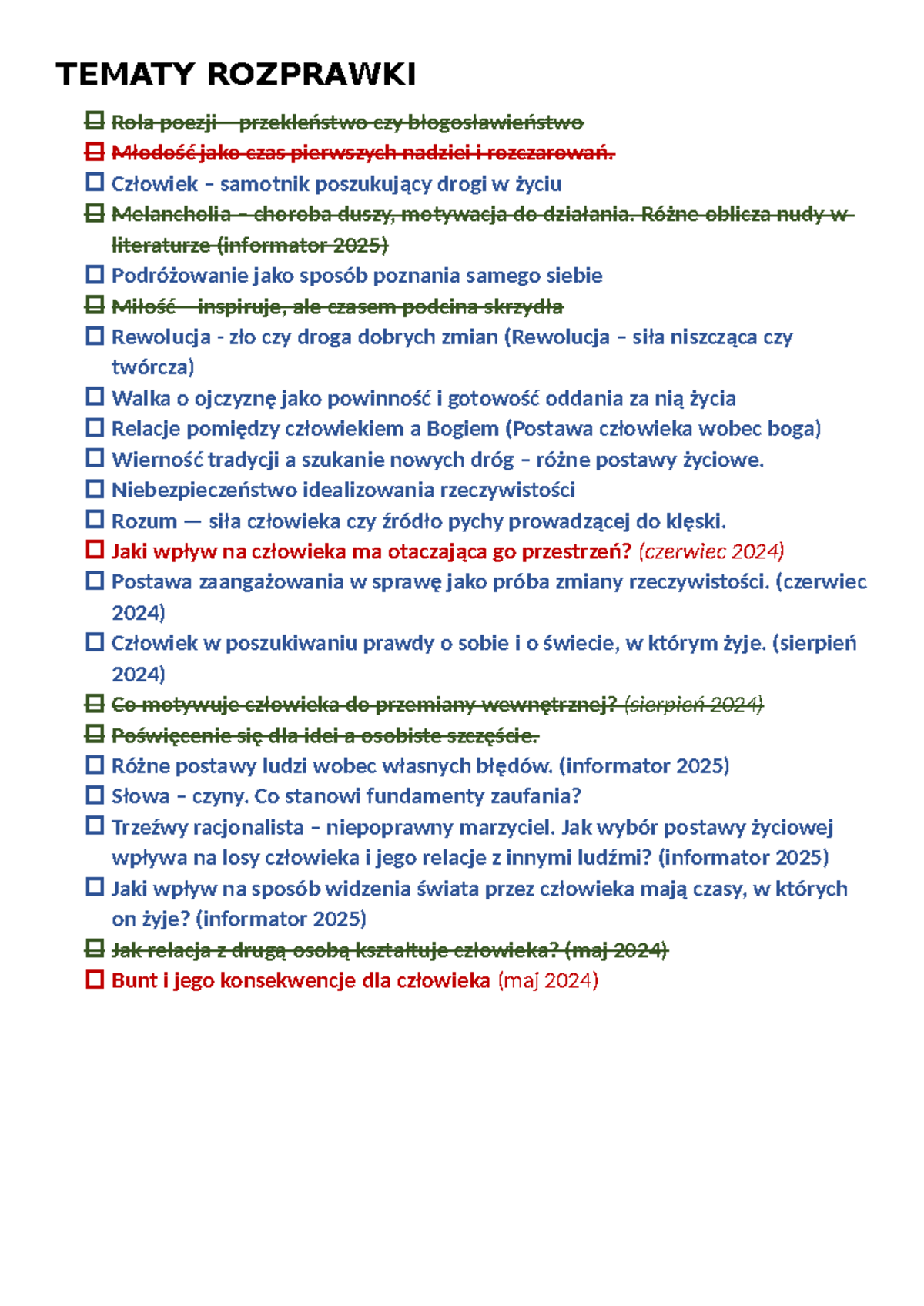 TEMATY ROZPRAWKI

Rola poezji – przekleństwo czy błogosławieństwo
Młodość jako czas pierwszych nadziei i rozczarowań.
Człowiek – samotnik poszukujący drogi w życiu
Melancholia – choroba duszy, motywacja do działania. Różne oblicza nudy w literaturze (informator 2025)
Podróżowanie jako sposób poznania samego siebie
Miłość – inspiruje, ale czasem podcina skrzydła
Rewolucja - zło czy droga dobrych zmian (Rewolucja – siła niszcząca czy twórcza)
Walka o ojczyznę jako powinność i gotowość oddania za nią życia
Relacje pomiędzy człowiekiem a Bogiem (Postawa człowieka wobec boga)
Wierność tradycji a szukanie nowych dróg – różne postawy życiowe.
Niebezpieczeństwo idealizowania rzeczywistości
Rozum — siła człowieka czy źródło pychy prowadzącej do klęski.
Jaki wpływ na człowieka ma otaczająca go przestrzeń? (czerwiec 2024)
Postawa zaangażowania w sprawę jako próba zmiany rzeczywistości. (czerwiec 2024)
Człowiek w poszukiwaniu prawdy o sobie i o świecie, w którym żyje. (sierpień 2024)
Co motywuje człowieka do przemiany wewnętrznej? (sierpień 2024)
Poświęcenie się dla idei a osobiste szczęście.
Różne postawy ludzi wobec własnych błędów. (informator 2025)
Słowa – czyny. Co stanowi fundamenty zaufania?
Trzeźwy racjonalista – niepoprawny marzyciel. Jak wybór postawy życiowej wpływa na losy człowieka i jego relacje z innymi ludźmi? (informator 2025)
Jaki wpływ na sposób widzenia świata przez człowieka mają czasy, w których on żyje? (informator 2025)
Jak relacja z drugą osobą kształtuje człowieka? (maj 2024)
Bunt i jego konsekwencje dla człowieka (maj 2024)